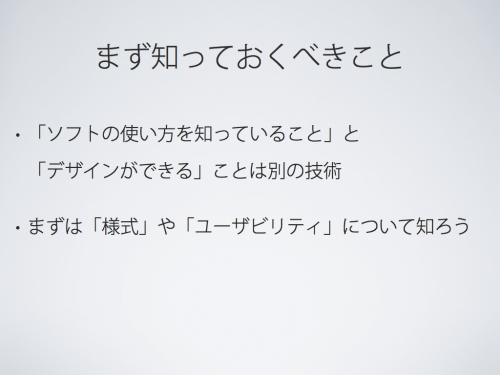 まず知っておくべきこと

・「ソフトの使い方を知っていること」と「デザインができる」ことは別の技術

・まずは「様式」や「ユーザビリティ」について知ろう